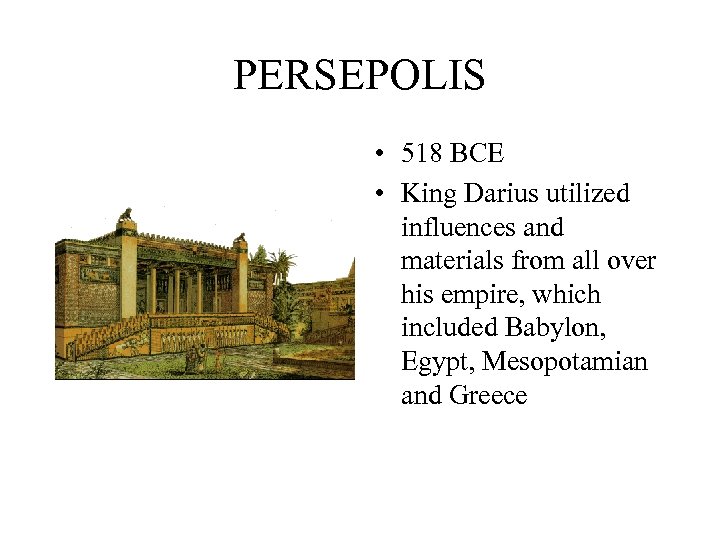 PERSEPOLIS

• 518 BCE
• King Darius utilized influences and materials from all over his empire, which included Babylon, Egypt, Mesopotamian and Greece